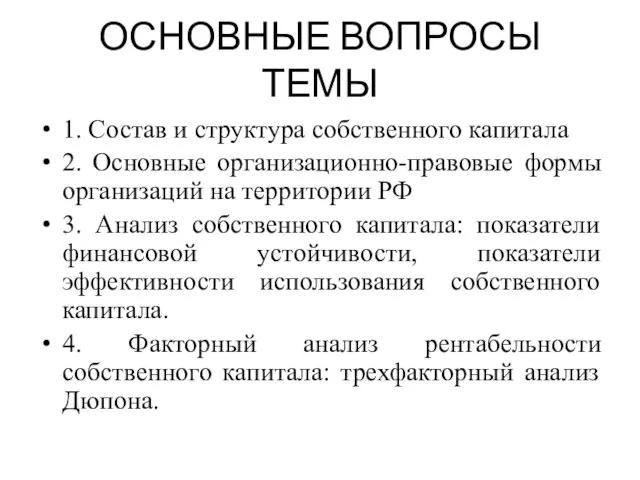 ОСНОВНЫЕ ВОПРОСЫ ТЕМЫ

• 1. Состав и структура собственного капитала

• 2. Основные организационно-правовые формы организаций на территории РФ

• 3. Анализ собственного капитала: показатели финансовой устойчивости, показатели эффективности использования собственного капитала.

• 4. Факторный анализ рентабельности собственного капитала: трехфакторный анализ Дюпона.